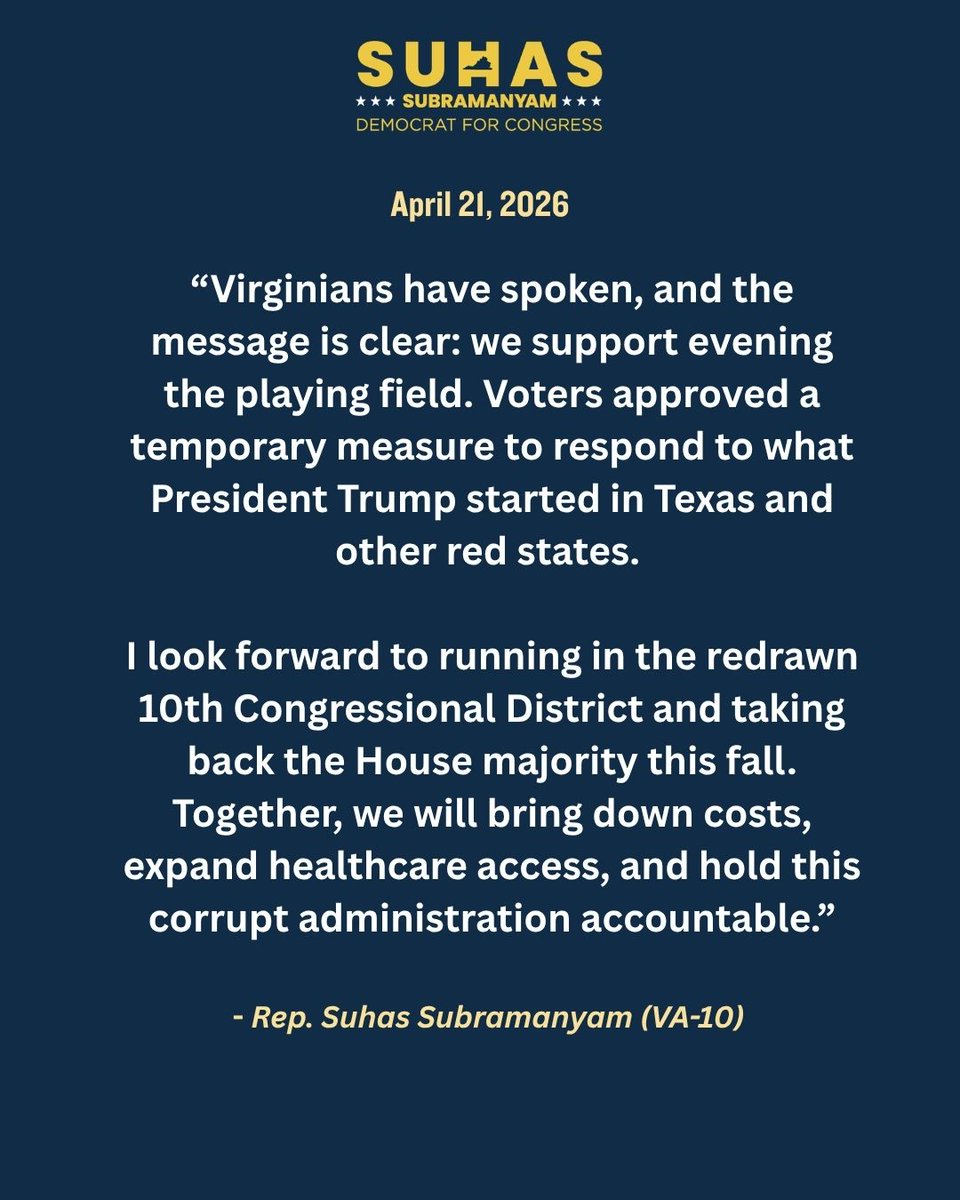 SUHAS
★★★ SUBRAMANYAM ★★★
DEMOCRAT FOR CONGRESS

April 21, 2026

“Virginians have spoken, and the message is clear: we support evening the playing field. Voters approved a temporary measure to respond to what President Trump started in Texas and other red states.

I look forward to running in the redrawn 10th Congressional District and taking back the House majority this fall. Together, we will bring down costs, expand healthcare access, and hold this corrupt administration accountable.”

- Rep. Suhas Subramanyam (VA-10)